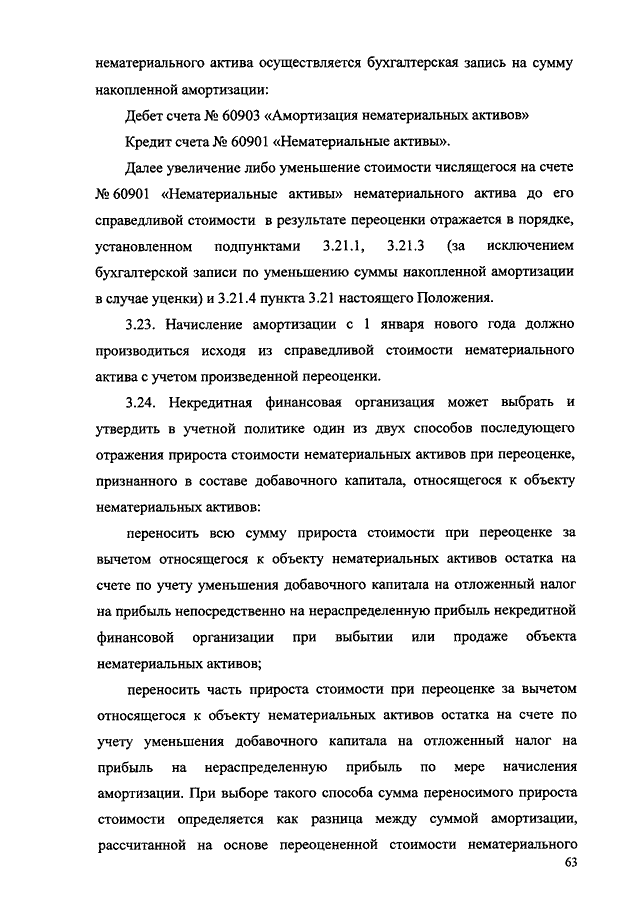 нематериального актива осуществляется бухгалтерская запись на сумму накопленной амортизации:

Дебет счета № 60903 «Амортизация нематериальных активов»

Кредит счета № 60901 «Нематериальные активы».

Далее увеличение либо уменьшение стоимости числящегося на счете № 60901 «Нематериальные активы» нематериального актива до его справедливой стоимости в результате переоценки отражается в порядке, установленном подпунктами 3.21.1, 3.21.3 (за исключением бухгалтерской записи по уменьшению суммы накопленной амортизации в случае уценки) и 3.21.4 пункта 3.21 настоящего Положения.

3.23. Начисление амортизации с 1 января нового года должно производиться исходя из справедливой стоимости нематериального актива с учетом произведенной переоценки.

3.24. Некредитная финансовая организация может выбрать и утвердить в учетной политике один из двух способов последующего отражения прироста стоимости нематериальных активов при переоценке, признанного в составе добавочного капитала, относящегося к объекту нематериальных активов:

переносить всю сумму прироста стоимости при переоценке за вычетом относящегося к объекту нематериальных активов остатка на счете по учету уменьшения добавочного капитала на отложенный налог на прибыль непосредственно на нераспределенную прибыль некредитной финансовой организации при выбытии или продаже объекта нематериальных активов;

переносить часть прироста стоимости при переоценке за вычетом относящегося к объекту нематериальных активов остатка на счете по учету уменьшения добавочного капитала на отложенный налог на прибыль на нераспределенную прибыль по мере начисления амортизации. При выборе такого способа сумма переносимого прироста стоимости определяется как разница между суммой амортизации, рассчитанной на основе переоцененной стоимости нематериального

63